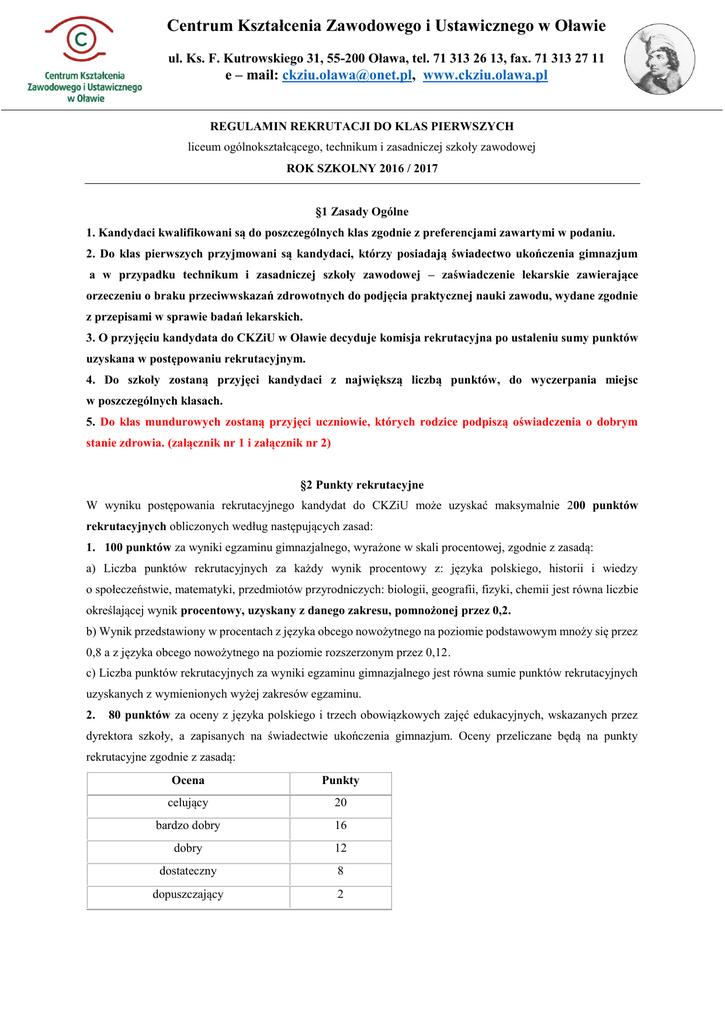 Centrum Kształcenia Zawodowego i Ustawicznego w Oławie

Centrum Kształcenia Zawodowego i Ustawicznego w Oławie

ul. Ks. F. Kutrowskiego 31, 55-200 Oława, tel. 71 313 26 13, fax. 71 313 27 11
e – mail: ckziu.olawa@onet.pl, www.ckziu.olawa.pl

REGULAMIN REKRUTACJI DO KLAS PIERWSZYCH
liceum ogólnokształcącego, technikum i zasadniczej szkoły zawodowej
ROK SZKOLNY 2016 / 2017

§1 Zasady Ogólne
1. Kandydaci kwalifikowani są do poszczególnych klas zgodnie z preferencjami zawartymi w podaniu.
2. Do klas pierwszych przyjmowani są kandydaci, którzy posiadają świadectwo ukończenia gimnazjum a w przypadku technikum i zasadniczej szkoły zawodowej – zaświadczenie lekarskie zawierające orzeczeniu o braku przeciwwskazań zdrowotnych do podjęcia praktycznej nauki zawodu, wydane zgodnie z przepisami w sprawie badań lekarskich.
3. O przyjęciu kandydata do CKZiU w Oławie decyduje komisja rekrutacyjna po ustaleniu sumy punktów uzyskana w postępowaniu rekrutacyjnym.
4. Do szkoły zostaną przyjęci kandydaci z największą liczbą punktów, do wyczerpania miejsc w poszczególnych klasach.
5. Do klas mundurowych zostaną przyjęci uczniowie, których rodzice podpiszą oświadczenia o dobrym stanie zdrowia. (załącznik nr 1 i załącznik nr 2)

§2 Punkty rekrutacyjne
W wyniku postępowania rekrutacyjnego kandydat do CKZiU może uzyskać maksymalnie 200 punktów rekrutacyjnych obliczonych według następujących zasad:
1. 100 punktów za wyniki egzaminu gimnazjalnego, wyrażone w skali procentowej, zgodnie z zasadą:
a) Liczba punktów rekrutacyjnych za każdy wynik procentowy z: języka polskiego, historii i wiedzy o społeczeństwie, matematyki, przedmiotów przyrodniczych: biologii, geografii, fizyki, chemii jest równa liczbie określającej wynik procentowy, uzyskany z danego zakresu, pomnożonej przez 0,2.
b) Wynik przedstawiony w procentach z języka obcego nowożytnego na poziomie podstawowym mnoży się przez 0,8 a z języka obcego nowożytnego na poziomie rozszerzonym przez 0,12.
c) Liczba punktów rekrutacyjnych za wyniki egzaminu gimnazjalnego jest równa sumie punktów rekrutacyjnych uzyskanych z wymienionych wyżej zakresów egzaminu.
2. 80 punktów za oceny z języka polskiego i trzech obowiązkowych zajęć edukacyjnych, wskazanych przez dyrektora szkoły, a zapisanych na świadectwie ukończenia gimnazjum. Oceny przeliczane będą na punkty rekrutacyjne zgodnie z zasadą:

| Ocena | Punkty |
|---|---|
| celujący | 20 |
| bardzo dobry | 16 |
| dobry | 12 |
| dostateczny | 8 |
| dopuszczający | 2 |